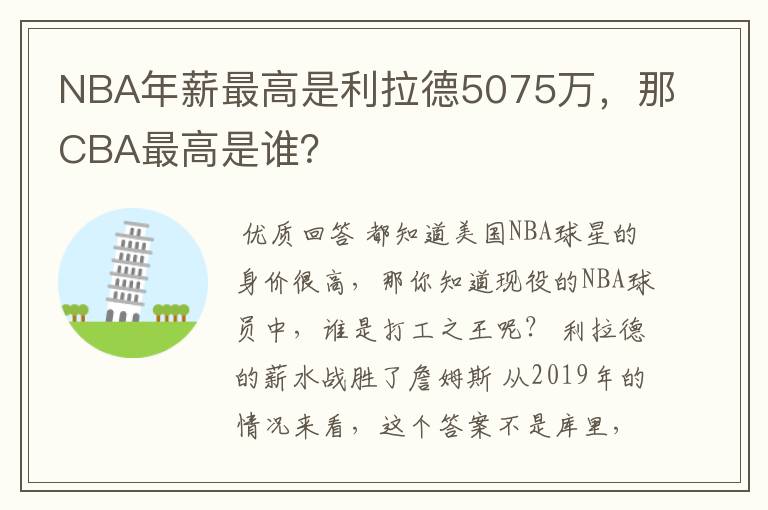 NBA年薪最高是利拉德5075万，那CBA最高是谁?

优质回答 都知道美国NBA球星的身价很高，那你知道现役的NBA球员中，谁是打工之王呢？ 利拉德的薪水战胜了詹姆斯 从2019年的情况来看，这个答案不是库里，